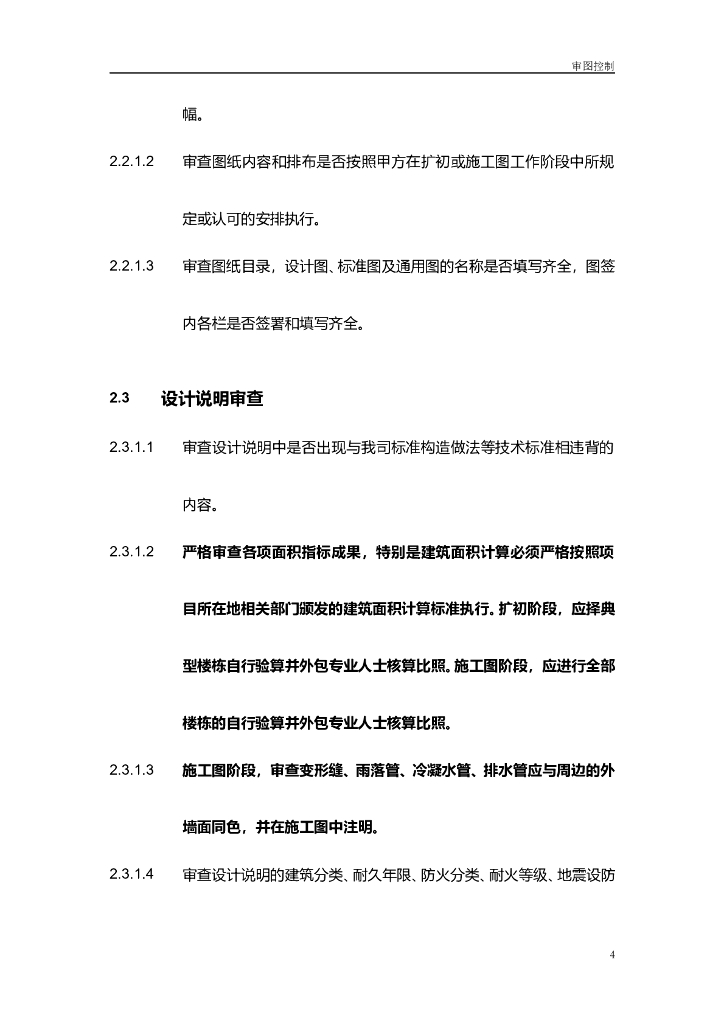 审图控制

幅。

2.2.1.2 审查图纸内容和排布是否按照甲方在扩初或施工图工作阶段中所规定或认可的安排执行。

2.2.1.3 审查图纸目录，设计图、标准图及通用图的名称是否填写齐全，图签内各栏是否签署和填写齐全。

2.3 设计说明审查

2.3.1.1 审查设计说明中是否出现与我司标准构造做法等技术标准相违背的内容。

2.3.1.2 严格审查各项面积指标成果，特别是建筑面积计算必须严格按照项目所在地相关部门颁发的建筑面积计算标准执行。扩初阶段，应择典型楼栋自行验算并外包专业人士核算比照。施工图阶段，应进行全部楼栋的自行验算并外包专业人士核算比照。

2.3.1.3 施工图阶段，审查变形缝、雨落管、冷凝水管、排水管应与周边的外墙面同色，并在施工图中注明。

2.3.1.4 审查设计说明的建筑分类、耐久年限、防火分类、耐火等级、地震设防

4